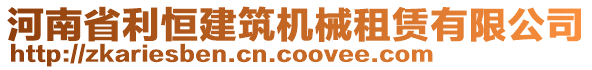 河南省利恒建筑机械租赁有限公司
http://zkariesben.cn.coovee.com